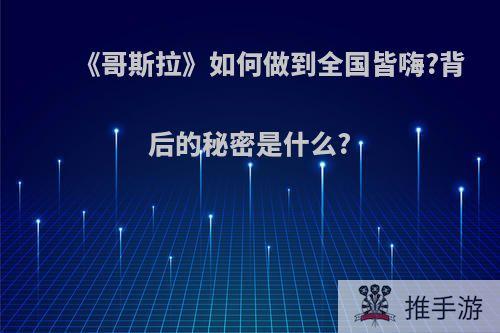 《哥斯拉》如何做到全国皆嗨?背后的秘密是什么?

推手游